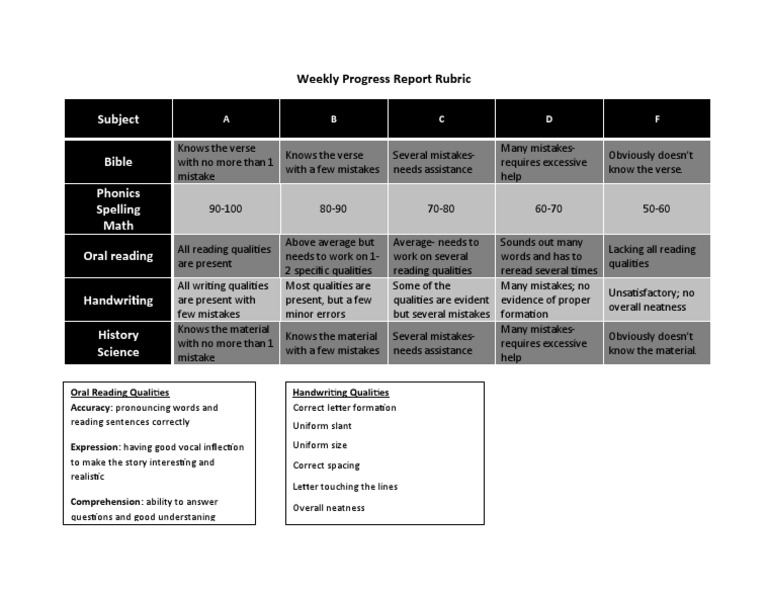 Weekly Progress Report Rubric

| Subject | A | B | C | D | F |
|---|---|---|---|---|---|
| Bible | Knows the verse with no more than 1 mistake | Knows the verse with a few mistakes | Several mistakes- needs assistance | Many mistakes- requires excessive help | Obviously doesn't know the verse. |
| Phonics Spelling Math | 90-100 | 80-90 | 70-80 | 60-70 | 50-60 |
| Oral reading | All reading qualities are present | Above average but needs to work on 1-2 specific qualities | Average- needs to work on several reading qualities | Sounds out many words and has to reread several times | Lacking all reading qualities |
| Handwriting | All writing qualities are present with few mistakes | Most qualities are present, but a few minor errors | Some of the qualities are evident but several mistakes | Many mistakes; no evidence of proper formation | Unsatisfactory; no overall neatness |
| History Science | Knows the material with no more than 1 mistake | Knows the material with a few mistakes | Several mistakes- needs assistance | Many mistakes- requires excessive help | Obviously doesn't know the material. |

Oral Reading Qualities
Accuracy: pronouncing words and reading sentences correctly

Expression: having good vocal inflection to make the story interesting and realistic

Comprehension: ability to answer questions and good understaning

Handwriting Qualities
Correct letter formation
Uniform slant
Uniform size
Correct spacing
Letter touching the lines
Overall neatness